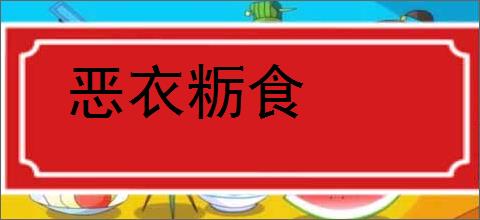 恶衣粝食